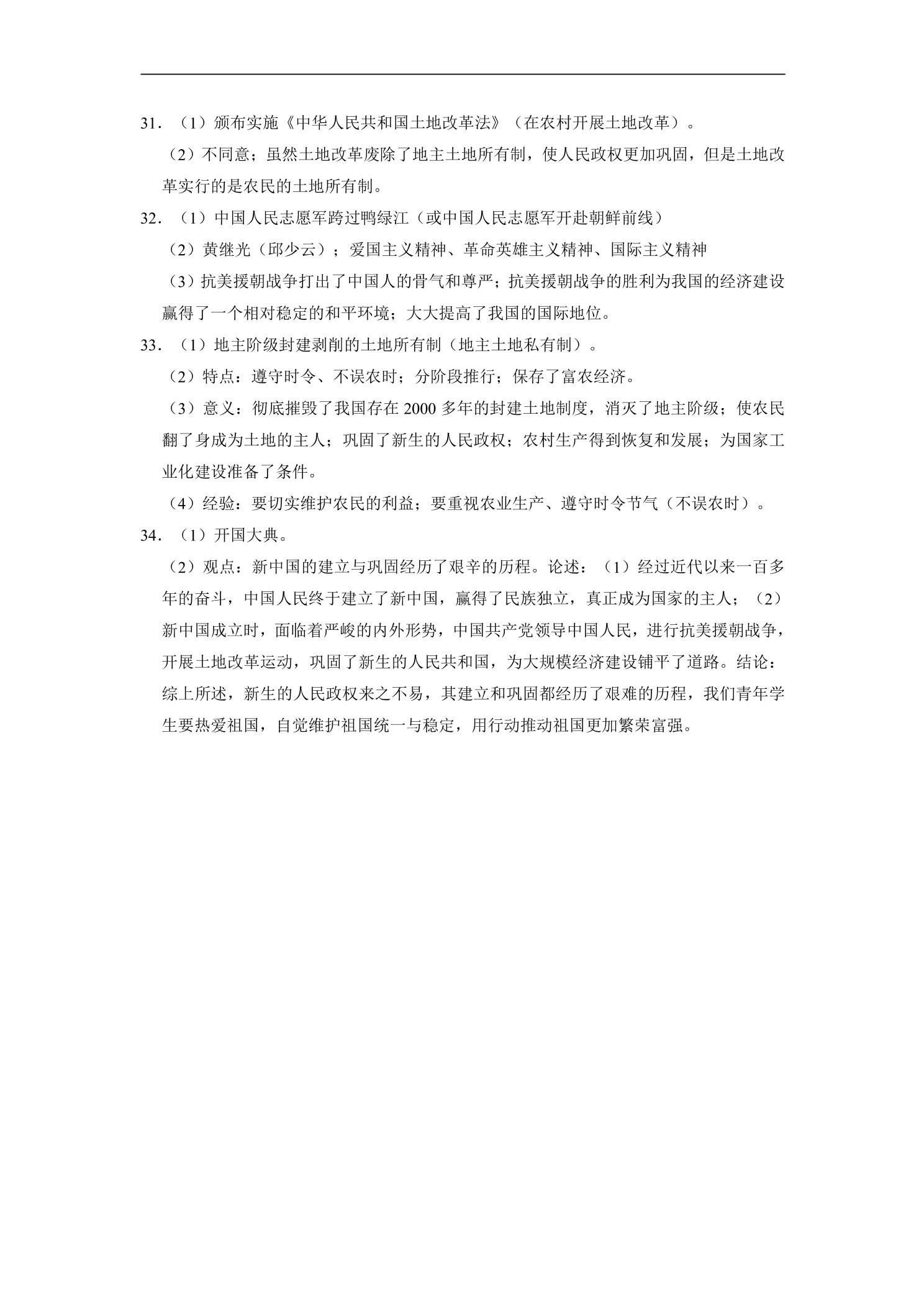 31.（1）颁布实施《中华人民共和国土地改革法》（在农村开展土地改革）。

（2）不同意；虽然土地改革废除了地主土地所有制，使人民政权更加巩固，但是土地改革实行的是农民的土地所有制。

32.（1）中国人民志愿军跨过鸭绿江（或中国人民志愿军开赴朝鲜前线）

（2）黄继光（邱少云）；爱国主义精神、革命英雄主义精神、国际主义精神

（3）抗美援朝战争打出了中国人的骨气和尊严；抗美援朝战争的胜利为我国的经济建设赢得了一个相对稳定的和平环境；大大提高了我国的国际地位。

33.（1）地主阶级封建剥削的土地所有制（地主土地私有制）。

（2）特点：遵守时令、不误农时；分阶段推行；保存了富农经济。

（3）意义：彻底摧毁了我国存在2000多年的封建土地制度，消灭了地主阶级；使农民翻了身成为土地的主人；巩固了新生的人民政权；农村生产得到恢复和发展；为国家工业化建设准备了条件。

（4）经验：要切实维护农民的利益；要重视农业生产、遵守时令节气（不误农时）。

34.（1）开国大典。

（2）观点：新中国的建立与巩固经历了艰辛的历程。论述：（1）经过近代以来一百多年的奋斗，中国人民终于建立了新中国，赢得了民族独立，真正成为国家的主人；（2）新中国成立时，面临着严峻的内外形势，中国共产党领导中国人民，进行抗美援朝战争，开展土地改革运动，巩固了新生的人民共和国，为大规模经济建设铺平了道路。结论：综上所述，新生的人民政权来之不易，其建立和巩固都经历了艰难的历程，我们青年学生要热爱祖国，自觉维护祖国统一与稳定，用行动推动祖国更加繁荣富强。